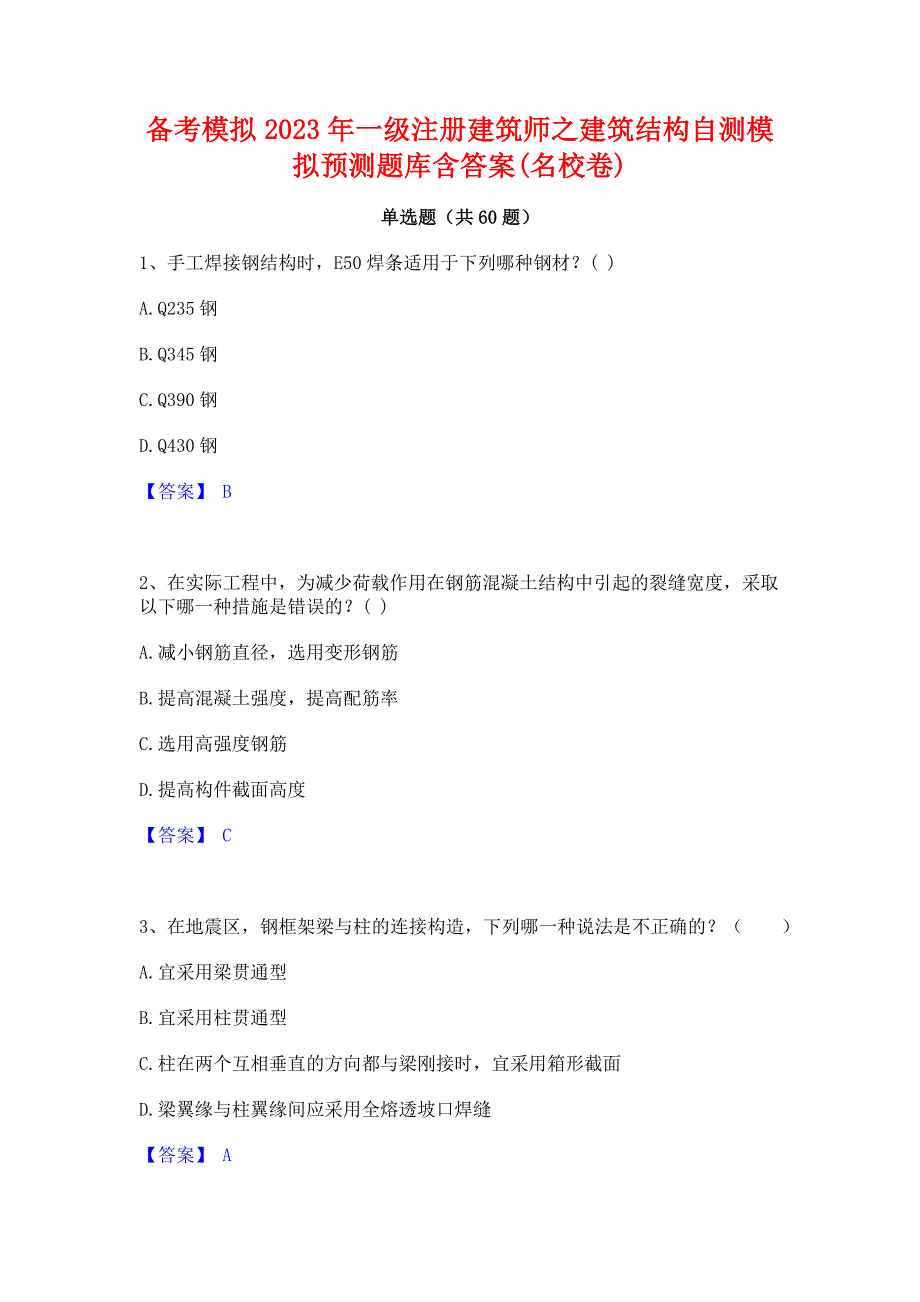 备考模拟2023年一级注册建筑师之建筑结构自测模拟预测题库含答案(名校卷)

单选题（共60题）

1、手工焊接钢结构时，E50焊条适用于下列哪种钢材？( )

A.Q235钢

B.Q345钢

C.Q390钢

D.Q430钢

【答案】 B

2、在实际工程中，为减少荷载作用在钢筋混凝土结构中引起的裂缝宽度，采取以下哪一种措施是错误的？( )

A.减小钢筋直径，选用变形钢筋

B.提高混凝土强度，提高配筋率

C.选用高强度钢筋

D.提高构件截面高度

【答案】 C

3、在地震区，钢框架梁与柱的连接构造，下列哪一种说法是不正确的？（　　）

A.宜采用梁贯通型

B.宜采用柱贯通型

C.柱在两个互相垂直的方向都与梁刚接时，宜采用箱形截面

D.梁翼缘与柱翼缘间应采用全熔透坡口焊缝

【答案】 A